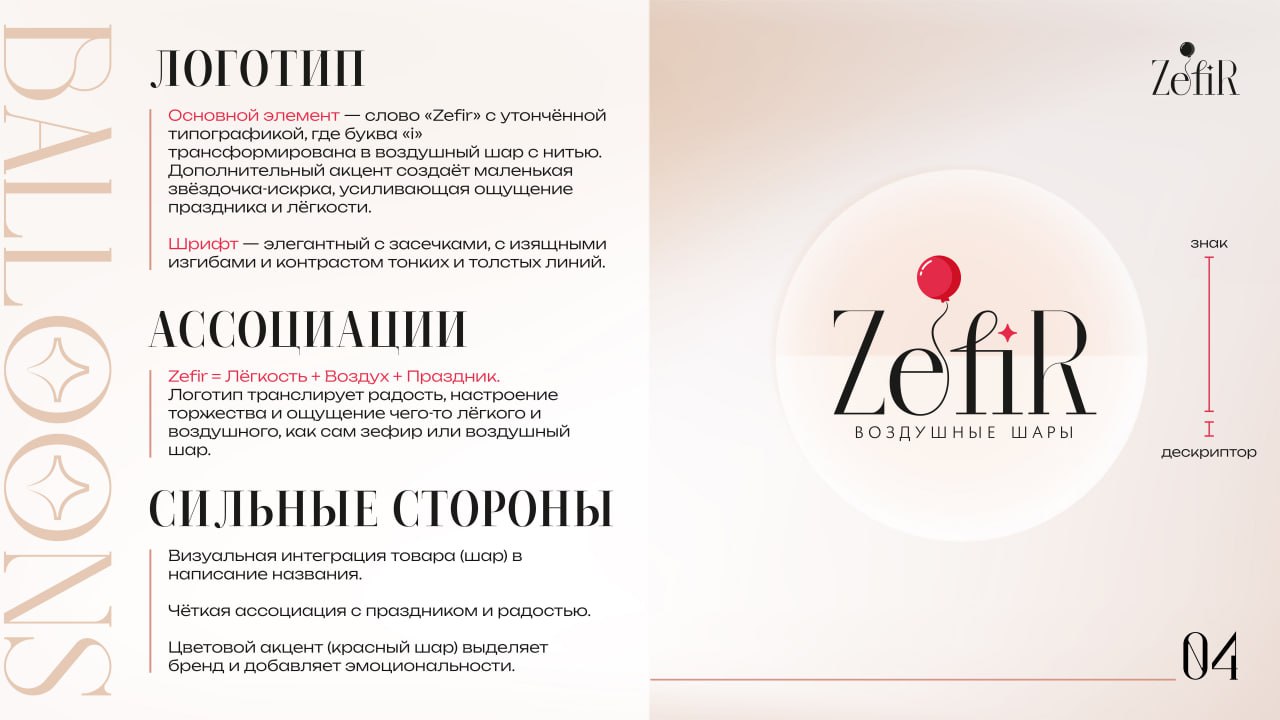 BALLOONS

ЛОГОТИП

Основной элемент — слово «Zefir» с утончённой типографикой, где буква «i» трансформирована в воздушный шар с нитью. Дополнительный акцент создаёт маленькая звёздочка-искрка, усиливающая ощущение праздника и лёгкости.

Шрифт — элегантный с засечками, с изящными изгибами и контрастом тонких и толстых линий.

АССОЦИАЦИИ

Zefir = Лёгкость + Воздух + Праздник.
Логотип транслирует радость, настроение торжества и ощущение чего-то лёгкого и воздушного, как сам зефир или воздушный шар.

СИЛЬНЫЕ СТОРОНЫ

Визуальная интеграция товара (шар) в написание названия.

Чёткая ассоциация с праздником и радостью.

Цветовой акцент (красный шар) выделяет бренд и добавляет эмоциональности.

ZefiR

знак

ZefiR
ВОЗДУШНЫЕ ШАРЫ

дескриптор

04